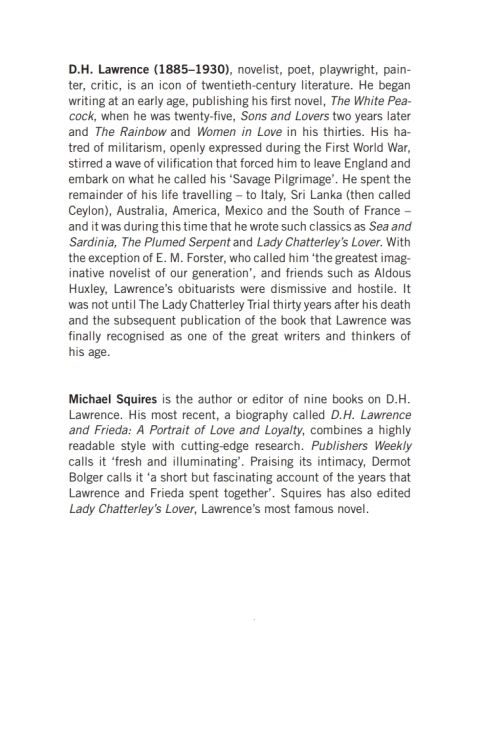 D.H. Lawrence (1885–1930), novelist, poet, playwright, painter, critic, is an icon of twentieth-century literature. He began writing at an early age, publishing his first novel, The White Peacock, when he was twenty-five, Sons and Lovers two years later and The Rainbow and Women in Love in his thirties. His hatred of militarism, openly expressed during the First World War, stirred a wave of vilification that forced him to leave England and embark on what he called his 'Savage Pilgrimage'. He spent the remainder of his life travelling – to Italy, Sri Lanka (then called Ceylon), Australia, America, Mexico and the South of France – and it was during this time that he wrote such classics as Sea and Sardinia, The Plumed Serpent and Lady Chatterley's Lover. With the exception of E. M. Forster, who called him 'the greatest imaginative novelist of our generation', and friends such as Aldous Huxley, Lawrence's obituarists were dismissive and hostile. It was not until The Lady Chatterley Trial thirty years after his death and the subsequent publication of the book that Lawrence was finally recognised as one of the great writers and thinkers of his age.

Michael Squires is the author or editor of nine books on D.H. Lawrence. His most recent, a biography called D.H. Lawrence and Frieda: A Portrait of Love and Loyalty, combines a highly readable style with cutting-edge research. Publishers Weekly calls it 'fresh and illuminating'. Praising its intimacy, Dermot Bolger calls it 'a short but fascinating account of the years that Lawrence and Frieda spent together'. Squires has also edited Lady Chatterley's Lover, Lawrence's most famous novel.